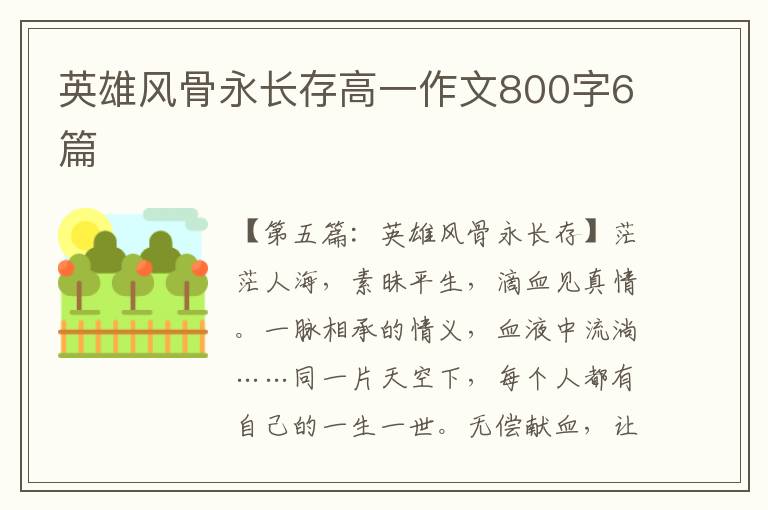 英雄风骨永长存高一作文800字6篇

【第五篇：英雄风骨永长存】茫茫人海，素昧平生，滴血见真情。一脉相承的情义，血液中流淌……同一片天空下，每个人都有自己的一生一世。无偿献血，让